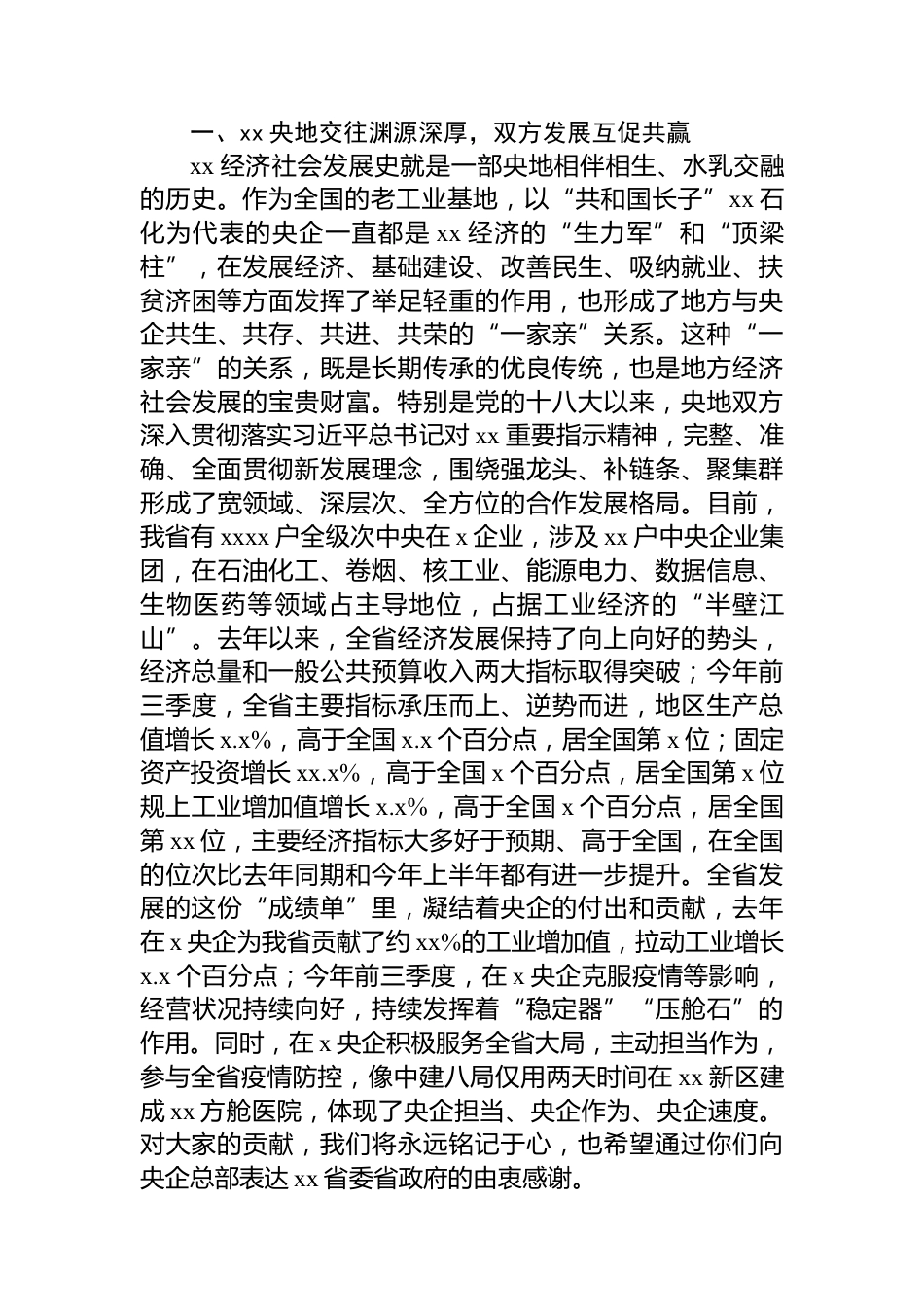 一、xx 央地交往渊源深厚，双方发展互促共赢

xx 经济社会发展史就是一部央地相伴相生、水乳交融的历史。作为全国的老工业基地，以“共和国长子”xx 石化为代表的央企一直都是 xx 经济的“生力军”和“顶梁柱”，在发展经济、基础建设、改善民生、吸纳就业、扶贫济困等方面发挥了举足轻重的作用，也形成了地方与央企共生、共存、共进、共荣的“一家亲”关系。这种“一家亲”的关系，既是长期传承的优良传统，也是地方经济社会发展的宝贵财富。特别是党的十八大以来，央地双方深入贯彻落实习近平总书记对 xx 重要指示精神，完整、准确、全面贯彻新发展理念，围绕强龙头、补链条、聚集群形成了宽领域、深层次、全方位的合作发展格局。目前，我省有 xxxx 户全级次中央在 x 企业，涉及 xx 户中央企业集团，在石油化工、卷烟、核工业、能源电力、数据信息、生物医药等领域占主导地位，占据工业经济的“半壁江山”。去年以来，全省经济发展保持了向上向好的势头，经济总量和一般公共预算收入两大指标取得突破；今年前三季度，全省主要指标承压而上、逆势而进，地区生产总值增长 x.x%，高于全国 x.x 个百分点，居全国第 x 位；固定资产投资增长 xx.x%，高于全国 x 个百分点，居全国第 x 位规上工业增加值增长 x.x%，高于全国 x 个百分点，居全国第 xx 位，主要经济指标大多好于预期、高于全国，在全国的位次比去年同期和今年上半年都有进一步提升。全省发展的这份“成绩单”里，凝结着央企的付出和贡献，去年在 x 央企为我省贡献了约 xx%的工业增加值，拉动工业增长 x.x 个百分点；今年前三季度，在 x 央企克服疫情等影响，经营状况持续向好，持续发挥着“稳定器”“压舱石”的作用。同时，在 x 央企积极服务全省大局，主动担当作为，参与全省疫情防控，像中建八局仅用两天时间在 xx 新区建成 xx 方舱医院，体现了央企担当、央企作为、央企速度。对大家的贡献，我们将永远铭记于心，也希望通过你们向央企总部表达 xx 省委省政府的由衷感谢。